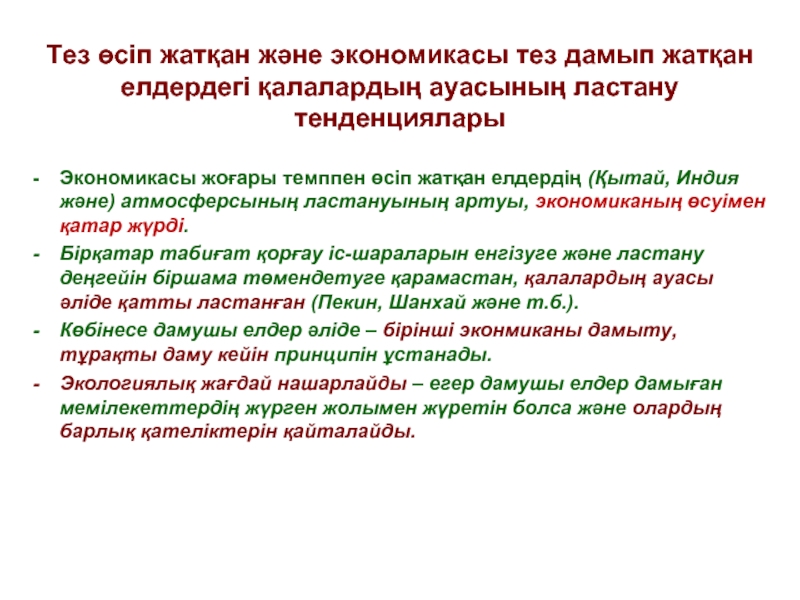 Тез өсіп жатқан және экономикасы тез дамып жатқан елдердегі қалалардың ауасының ластану тенденциялары

- Экономикасы жоғары темппен өсіп жатқан елдердің (Қытай, Индия және) атмосферсының ластануының артуы, экономиканың өсуімен қатар жүрді.
- Бірқатар табиғат қорғау іс-шараларын енгізуге және ластану деңгейін біршама төмендетуге қарамастан, қалалардың ауасы әліде қатты ластанған (Пекин, Шанхай және т.б.).
- Көбінесе дамушы елдер әліде – бірінші эконмиканы дамыту, тұрақты даму кейін принципін ұстанады.
- Экологиялық жағдай нашарлайды – егер дамушы елдер дамыған мемілекеттердің жүрген жолымен жүретін болса және олардың барлық қателіктерін қайталайды.